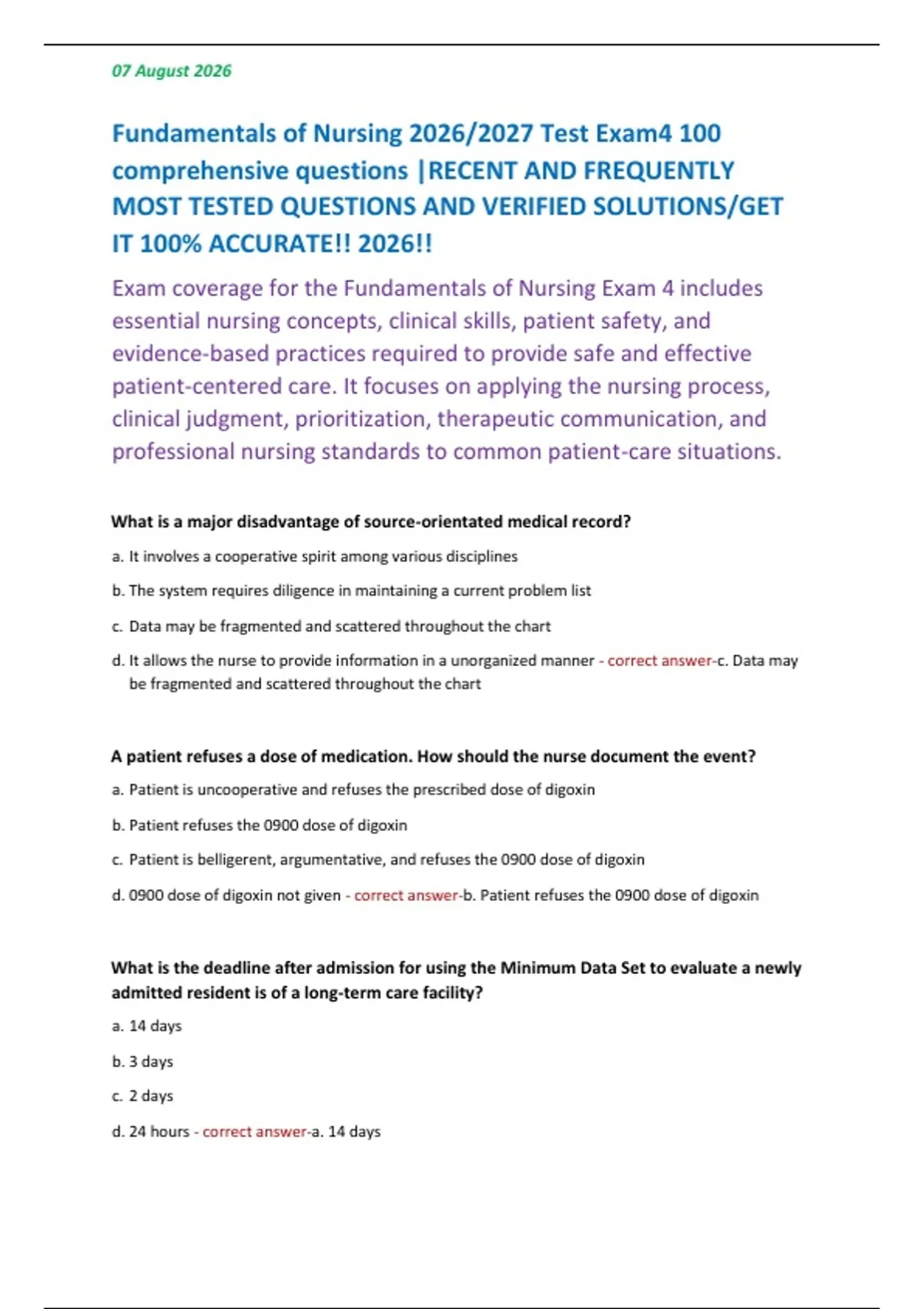 07 August 2026

Fundamentals of Nursing 2026/2027 Test Exam4 100 comprehensive questions |RECENT AND FREQUENTLY MOST TESTED QUESTIONS AND VERIFIED SOLUTIONS/GET IT 100% ACCURATE!! 2026!!

Exam coverage for the Fundamentals of Nursing Exam 4 includes essential nursing concepts, clinical skills, patient safety, and evidence-based practices required to provide safe and effective patient-centered care. It focuses on applying the nursing process, clinical judgment, prioritization, therapeutic communication, and professional nursing standards to common patient-care situations.

What is a major disadvantage of source-orientated medical record?

a. It involves a cooperative spirit among various disciplines

b. The system requires diligence in maintaining a current problem list

c. Data may be fragmented and scattered throughout the chart

d. It allows the nurse to provide information in a unorganized manner - correct answer-c. Data may be fragmented and scattered throughout the chart

A patient refuses a dose of medication. How should the nurse document the event?

a. Patient is uncooperative and refuses the prescribed dose of digoxin

b. Patient refuses the 0900 dose of digoxin

c. Patient is belligerent, argumentative, and refuses the 0900 dose of digoxin

d. 0900 dose of digoxin not given - correct answer-b. Patient refuses the 0900 dose of digoxin

What is the deadline after admission for using the Minimum Data Set to evaluate a newly admitted resident is of a long-term care facility?

a. 14 days

b. 3 days

c. 2 days

d. 24 hours - correct answer-a. 14 days